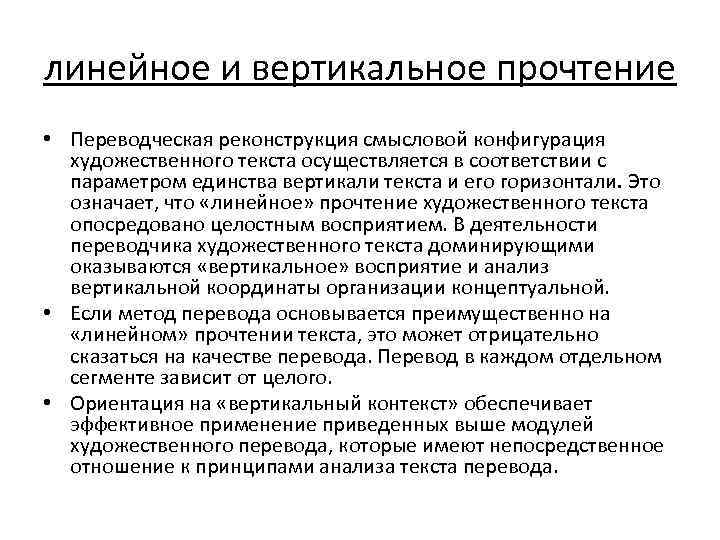 линейное и вертикальное прочтение

• Переводческая реконструкция смысловой конфигурация художественного текста осуществляется в соответствии с параметром единства вертикали текста и его горизонтали. Это означает, что «линейное» прочтение художественного текста опосредовано целостным восприятием. В деятельности переводчика художественного текста доминирующими оказываются «вертикальное» восприятие и анализ вертикальной координаты организации концептуальной.

• Если метод перевода основывается преимущественно на «линейном» прочтении текста, это может отрицательно сказаться на качестве перевода. Перевод в каждом отдельном сегменте зависит от целого.

• Ориентация на «вертикальный контекст» обеспечивает эффективное применение приведенных выше модулей художественного перевода, которые имеют непосредственное отношение к принципами анализа текста перевода.